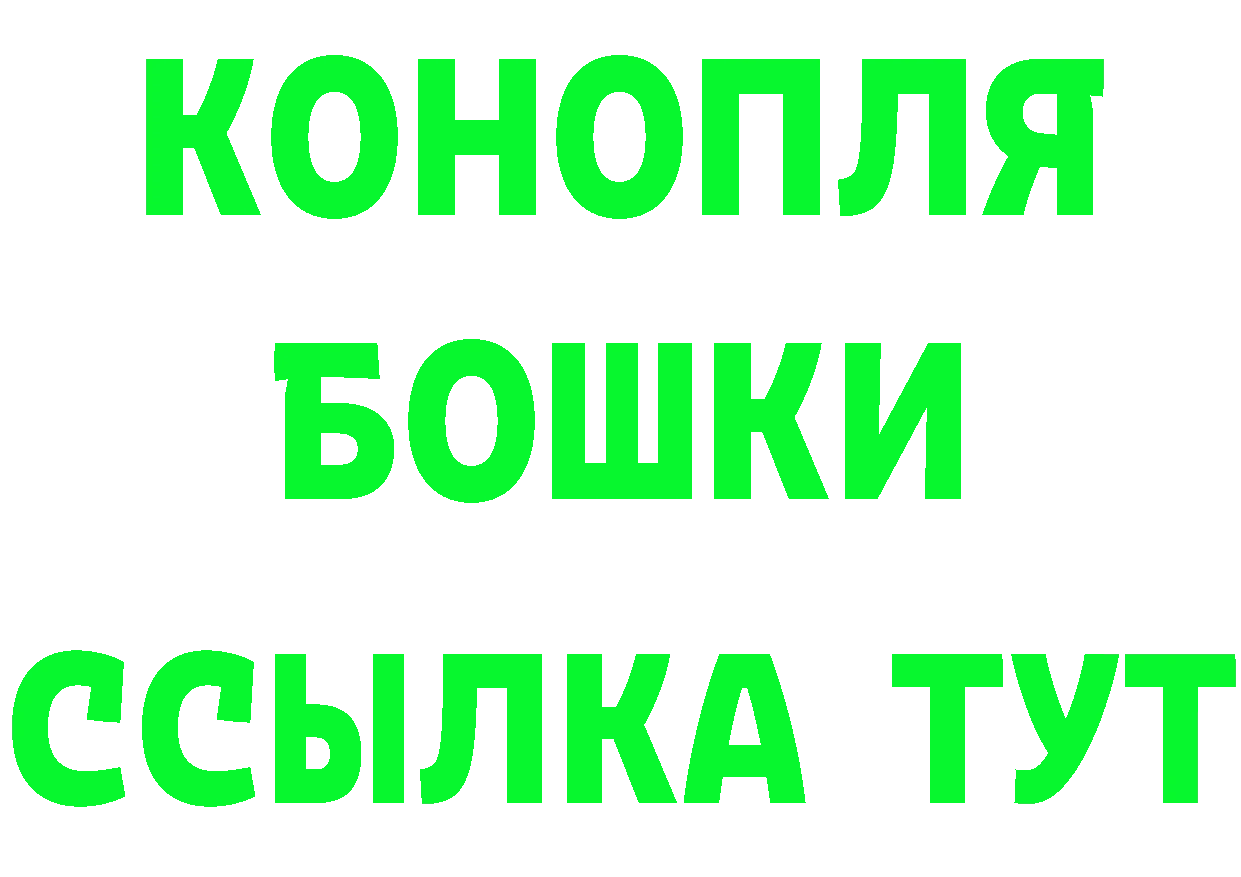 КОНОПЛЯ
БОШКИ
ССЫЛКА ТУТ